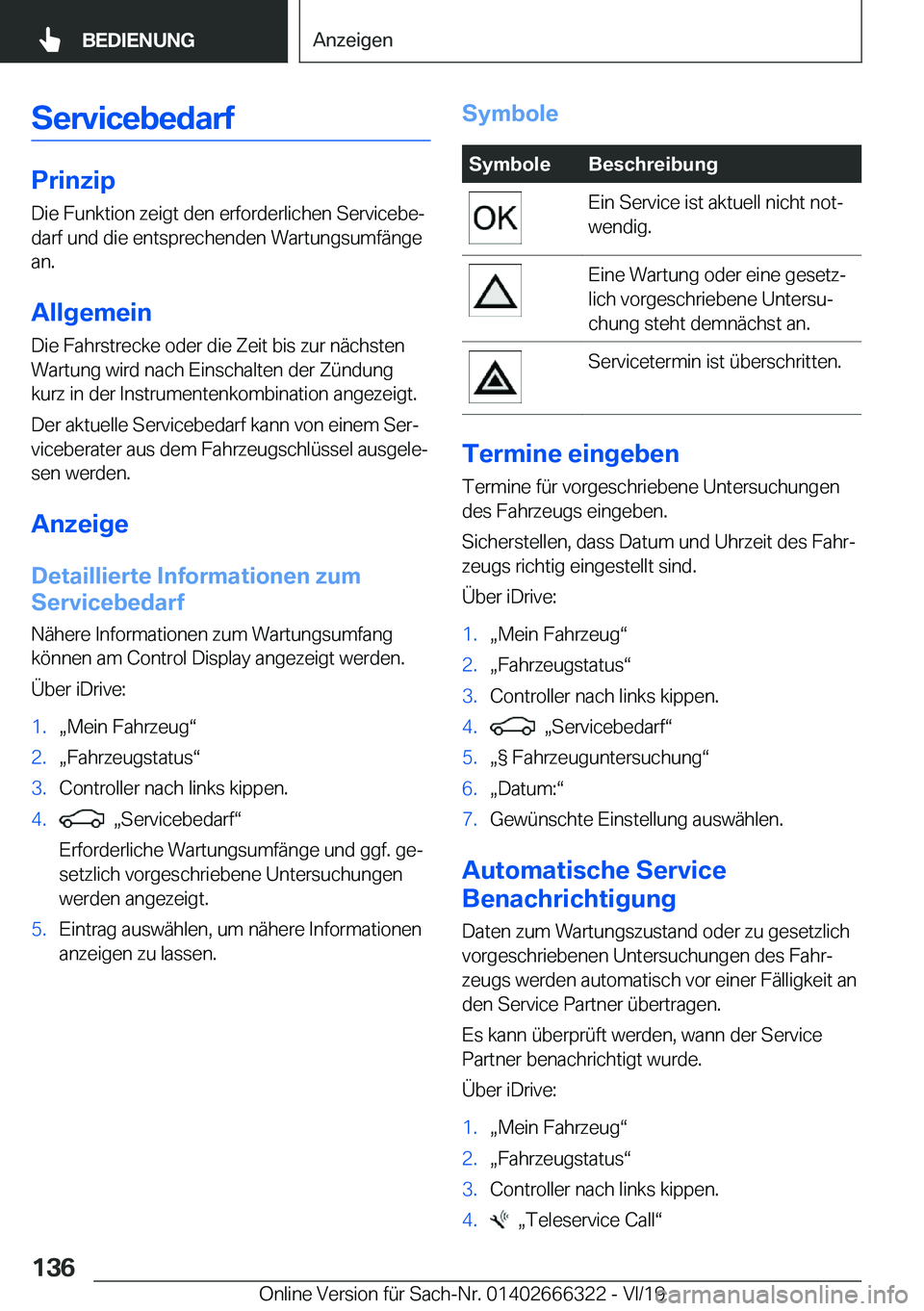 BEDIENUNG

Anzeigen

Servicebedarf

Prinzip

Die Funktion zeigt den erforderlichen Servicebedarf und die entsprechenden Wartungsumfänge an.

Allgemein

Die Fahrstrecke oder die Zeit bis zur nächsten Wartung wird nach Einschalten der Zündung kurz in der Instrumentenkombination angezeigt.

Der aktuelle Servicebedarf kann von einem Serviceberater aus dem Fahrzeugschlüssel ausgelesen werden.

Anzeige

Detaillierte Informationen zum Servicebedarf

Nähere Informationen zum Wartungsumfang können am Control Display angezeigt werden.

Über iDrive:

1. „Mein Fahrzeug“
2. „Fahrzeugstatus“
3. Controller nach links kippen.
4. „Servicebedarf“
Erforderliche Wartungsumfänge und ggf. gesetzlich vorgeschriebene Untersuchungen werden angezeigt.
5. Eintrag auswählen, um nähere Informationen anzeigen zu lassen.

Symbole

| Symbole | Beschreibung |
|---|---|
| OK | Ein Service ist aktuell nicht notwendig. |
|  | Eine Wartung oder eine gesetzlich vorgeschriebene Untersuchung steht demnächst an. |
|  | Servicetermin ist überschritten. |

Termine eingeben

Termine für vorgeschriebene Untersuchungen des Fahrzeugs eingeben.

Sicherstellen, dass Datum und Uhrzeit des Fahrzeugs richtig eingestellt sind.

Über iDrive:

1. „Mein Fahrzeug“
2. „Fahrzeugstatus“
3. Controller nach links kippen.
4. „Servicebedarf“
5. „§ Fahrzeuguntersuchung“
6. „Datum:“
7. Gewünschte Einstellung auswählen.

Automatische Service Benachrichtigung

Daten zum Wartungszustand oder zu gesetzlich vorgeschriebenen Untersuchungen des Fahrzeugs werden automatisch vor einer Fälligkeit an den Service Partner übertragen.

Es kann überprüft werden, wann der Service Partner benachrichtigt wurde.

Über iDrive:

1. „Mein Fahrzeug“
2. „Fahrzeugstatus“
3. Controller nach links kippen.
4. „Teleservice Call“

136

Online Version für Sach-Nr. 01402666322 - VI/19

carmanualsonline.info